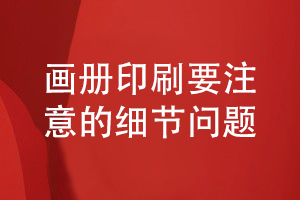 画册印刷要注意的细节问题